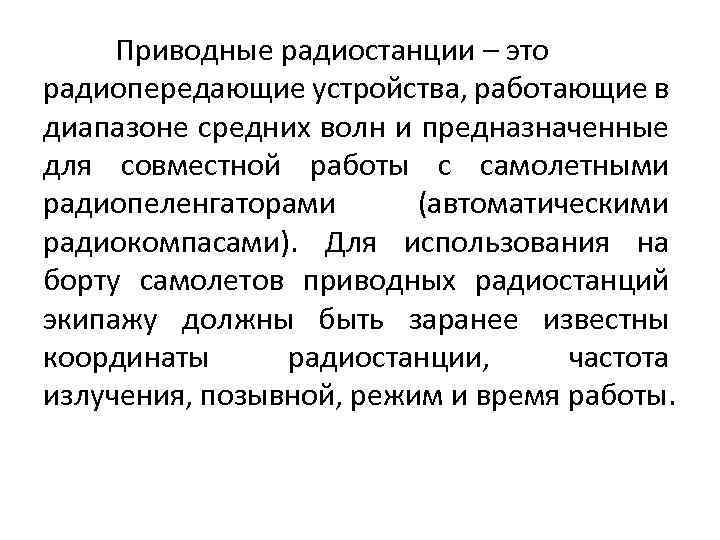 Приводные радиостанции – это радиопередающие устройства, работающие в диапазоне средних волн и предназначенные для совместной работы с самолетными радиопеленгаторами (автоматическими радиокомпасами). Для использования на борту самолетов приводных радиостанций экипажу должны быть заранее известны координаты радиостанции, частота излучения, позывной, режим и время работы.